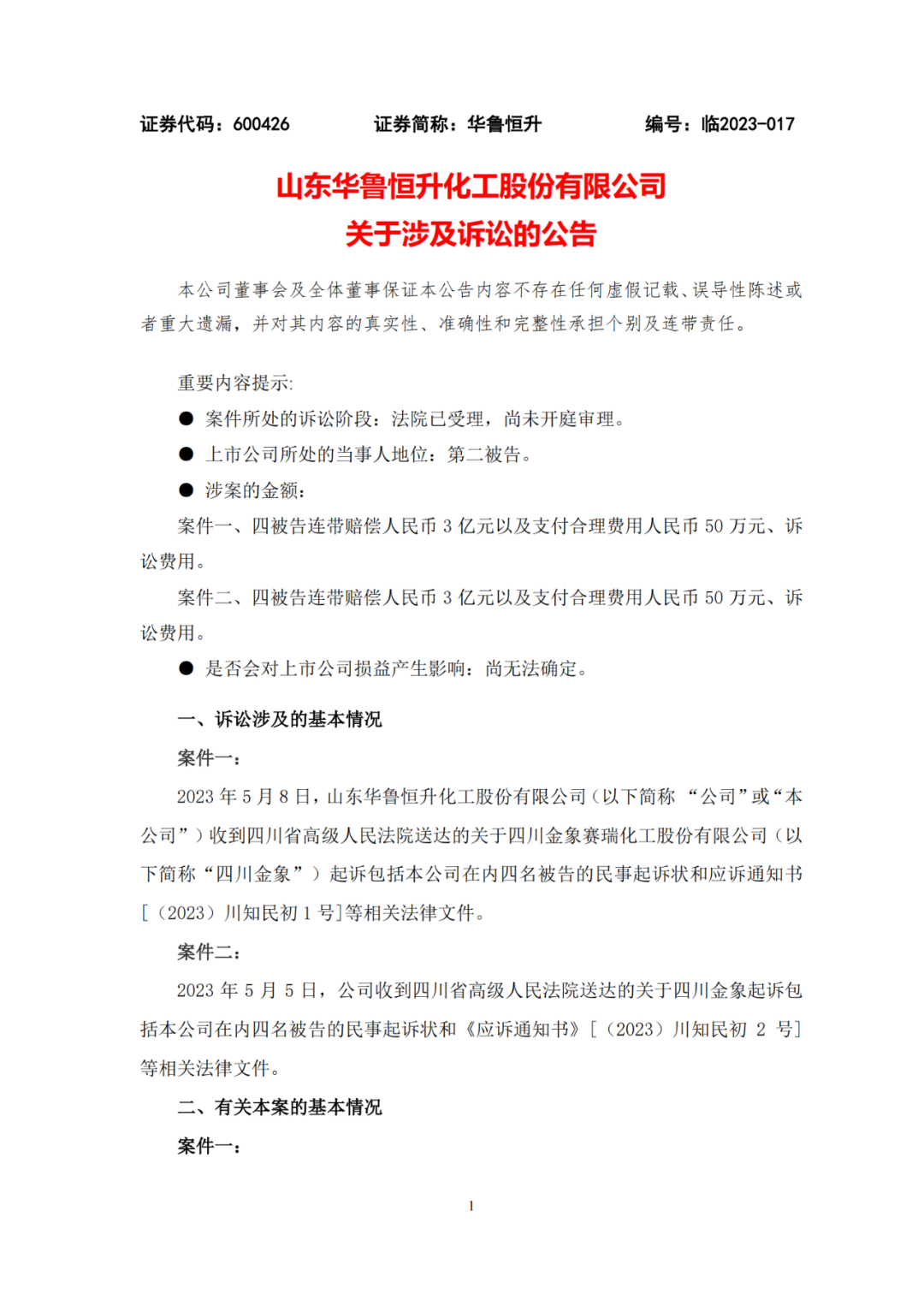 证券代码：600426　　　　证券简称：华鲁恒升　　　　编号：临2023-017

山东华鲁恒升化工股份有限公司
关于涉及诉讼的公告

本公司董事会及全体董事保证本公告内容不存在任何虚假记载、误导性陈述或者重大遗漏，并对其内容的真实性、准确性和完整性承担个别及连带责任。

重要内容提示:
● 案件所处的诉讼阶段：法院已受理，尚未开庭审理。
● 上市公司所处的当事人地位：第二被告。
● 涉案的金额：
案件一、四被告连带赔偿人民币 3 亿元以及支付合理费用人民币 50 万元、诉讼费用。
案件二、四被告连带赔偿人民币 3 亿元以及支付合理费用人民币 50 万元、诉讼费用。
● 是否会对上市公司损益产生影响：尚无法确定。

一、诉讼涉及的基本情况
案件一：
2023 年 5 月 8 日，山东华鲁恒升化工股份有限公司（以下简称 “公司”或“本公司”）收到四川省高级人民法院送达的关于四川金象赛瑞化工股份有限公司（以下简称“四川金象”）起诉包括本公司在内四名被告的民事起诉状和应诉通知书[（2023）川知民初 1 号]等相关法律文件。
案件二：
2023 年 5 月 5 日，公司收到四川省高级人民法院送达的关于四川金象起诉包括本公司在内四名被告的民事起诉状和《应诉通知书》[（2023）川知民初 2 号]等相关法律文件。
二、有关本案的基本情况
案件一：

1